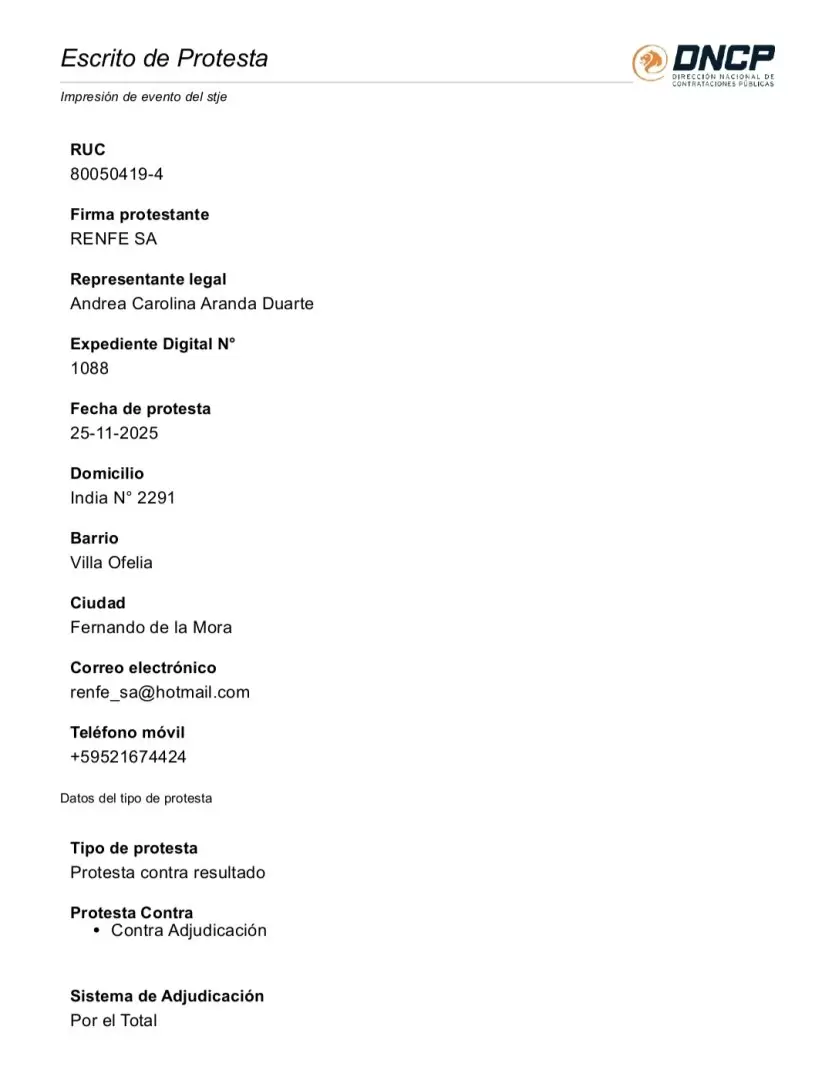 Escrito de Protesta

DNCP
DIRECCIÓN NACIONAL DE CONTRATACIONES PÚBLICAS

Impresión de evento del stje

RUC
80050419-4

Firma protestante
RENFE SA

Representante legal
Andrea Carolina Aranda Duarte

Expediente Digital N°
1088

Fecha de protesta
25-11-2025

Domicilio
India N° 2291

Barrio
Villa Ofelia

Ciudad
Fernando de la Mora

Correo electrónico
renfe_sa@hotmail.com

Teléfono móvil
+59521674424

Datos del tipo de protesta

Tipo de protesta
Protesta contra resultado

Protesta Contra
• Contra Adjudicación

Sistema de Adjudicación
Por el Total